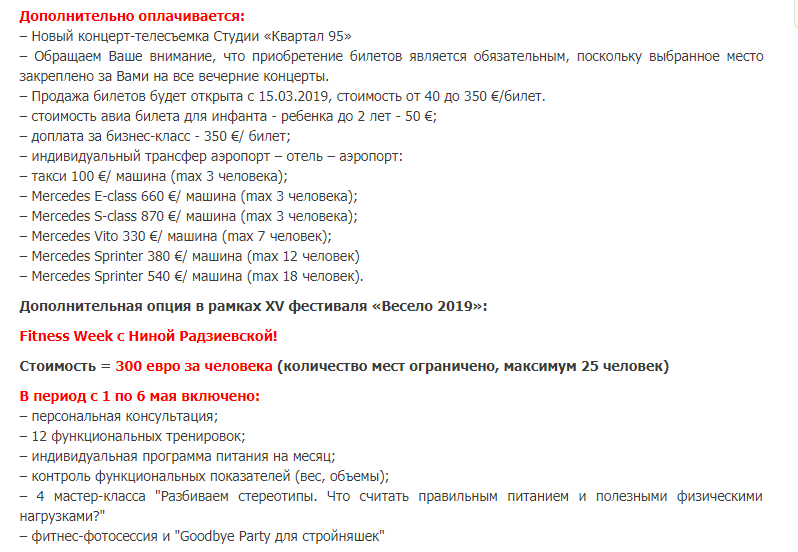 Дополнительно оплачивается:
– Новый концерт-телесъемка Студии «Квартал 95»
– Обращаем Ваше внимание, что приобретение билетов является обязательным, поскольку выбранное место закреплено за Вами на все вечерние концерты.
– Продажа билетов будет открыта с 15.03.2019, стоимость от 40 до 350 €/билет.
– стоимость авиа билета для инфанта - ребенка до 2 лет - 50 €;
– доплата за бизнес-класс - 350 €/ билет;
– индивидуальный трансфер аэропорт – отель – аэропорт:
– такси 100 €/ машина (max 3 человека);
– Mercedes E-class 660 €/ машина (max 3 человека);
– Mercedes S-class 870 €/ машина (max 3 человека);
– Mercedes Vito 330 €/ машина (max 7 человек);
– Mercedes Sprinter 380 €/ машина (max 12 человек)
– Mercedes Sprinter 540 €/ машина (max 18 человек).

Дополнительная опция в рамках XV фестиваля «Весело 2019»:

Fitness Week с Ниной Радзиевской!

Стоимость = 300 евро за человека (количество мест ограничено, максимум 25 человек)

В период с 1 по 6 мая включено:
– персональная консультация;
– 12 функциональных тренировок;
– индивидуальная программа питания на месяц;
– контроль функциональных показателей (вес, объемы);
– 4 мастер-класса "Разбиваем стереотипы. Что считать правильным питанием и полезными физическими нагрузками?"
– фитнес-фотосессия и "Goodbye Party для стройняшек"